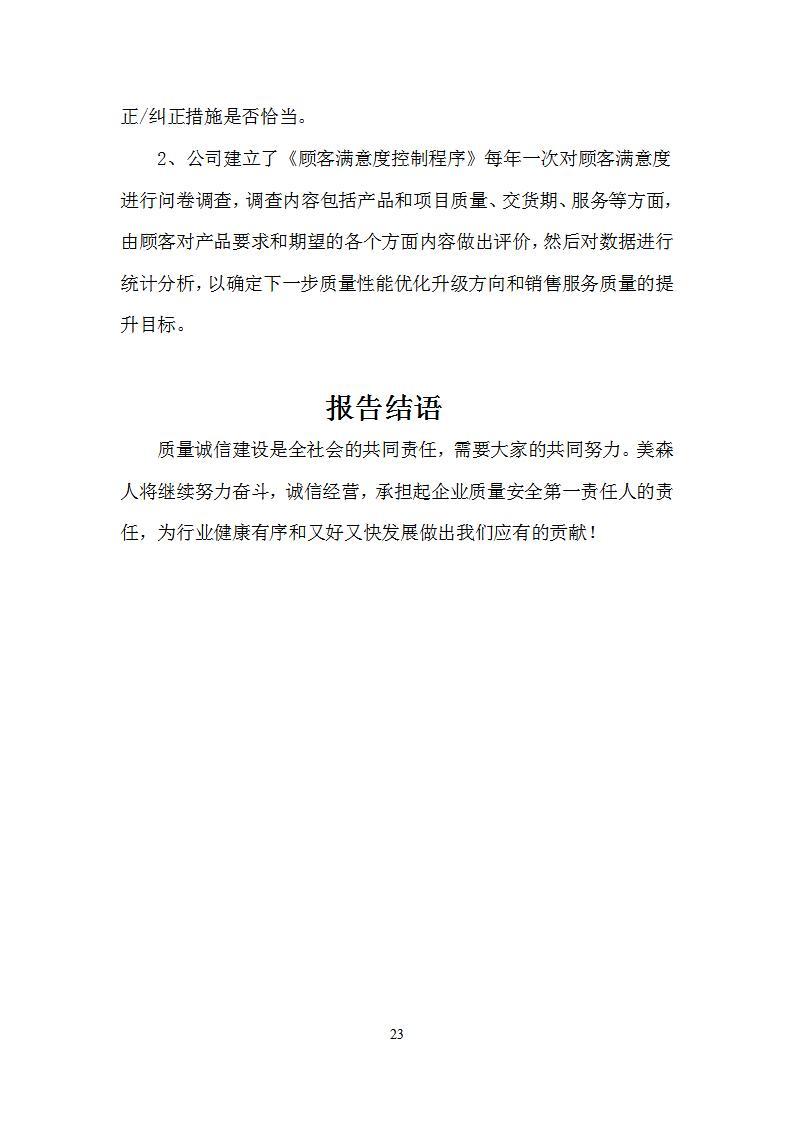 正/纠正措施是否恰当。

2、公司建立了《顾客满意度控制程序》每年一次对顾客满意度进行问卷调查，调查内容包括产品和项目质量、交货期、服务等方面，由顾客对产品要求和期望的各个方面内容做出评价，然后对数据进行统计分析，以确定下一步质量性能优化升级方向和销售服务质量的提升目标。

报告结语

质量诚信建设是全社会的共同责任，需要大家的共同努力。美森人将继续努力奋斗，诚信经营，承担起企业质量安全第一责任人的责任，为行业健康有序和又好又快发展做出我们应有的贡献！

23